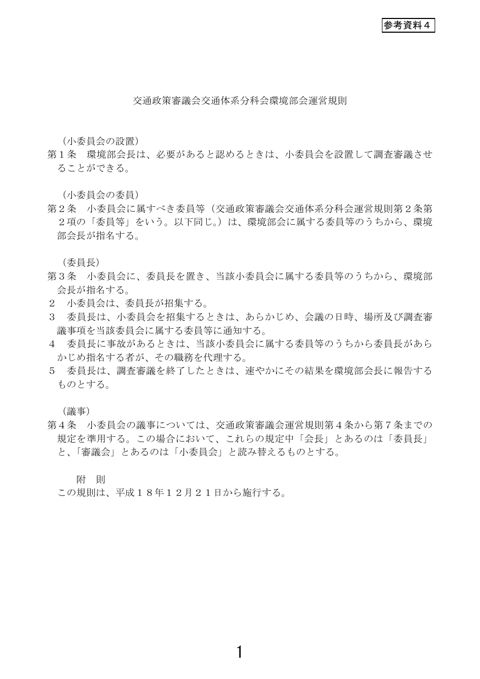 参考資料４

交通政策審議会交通体系分科会環境部会運営規則

（小委員会の設置）

第１条　環境部会長は、必要があると認めるときは、小委員会を設置して調査審議させることができる。

（小委員会の委員）

第２条　小委員会に属すべき委員等（交通政策審議会交通体系分科会運営規則第２条第２項の「委員等」をいう。以下同じ。）は、環境部会に属する委員等のうちから、環境部会長が指名する。

（委員長）

第３条　小委員会に、委員長を置き、当該小委員会に属する委員等のうちから、環境部会長が指名する。

２　小委員会は、委員長が招集する。

３　委員長は、小委員会を招集するときは、あらかじめ、会議の日時、場所及び調査審議事項を当該委員会に属する委員等に通知する。

４　委員長に事故があるときは、当該小委員会に属する委員等のうちから委員長があらかじめ指名する者が、その職務を代理する。

５　委員長は、調査審議を終了したときは、速やかにその結果を環境部会長に報告するものとする。

（議事）

第４条　小委員会の議事については、交通政策審議会運営規則第４条から第７条までの規定を準用する。この場合において、これらの規定中「会長」とあるのは「委員長」と、「審議会」とあるのは「小委員会」と読み替えるものとする。

附　則

この規則は、平成１８年１２月２１日から施行する。

1